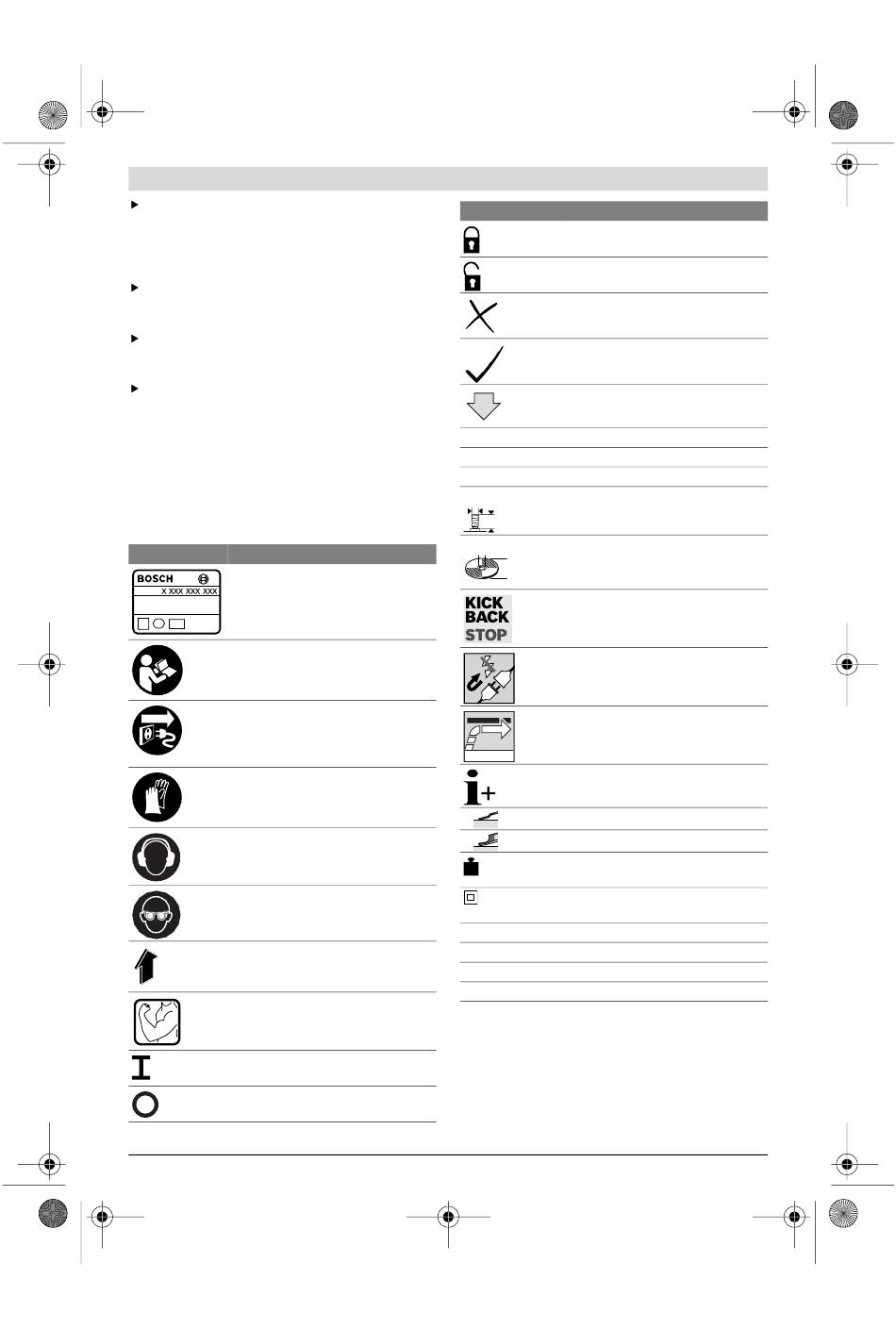 BOSCH
X XXX XXX XXX

KICK
BACK
STOP